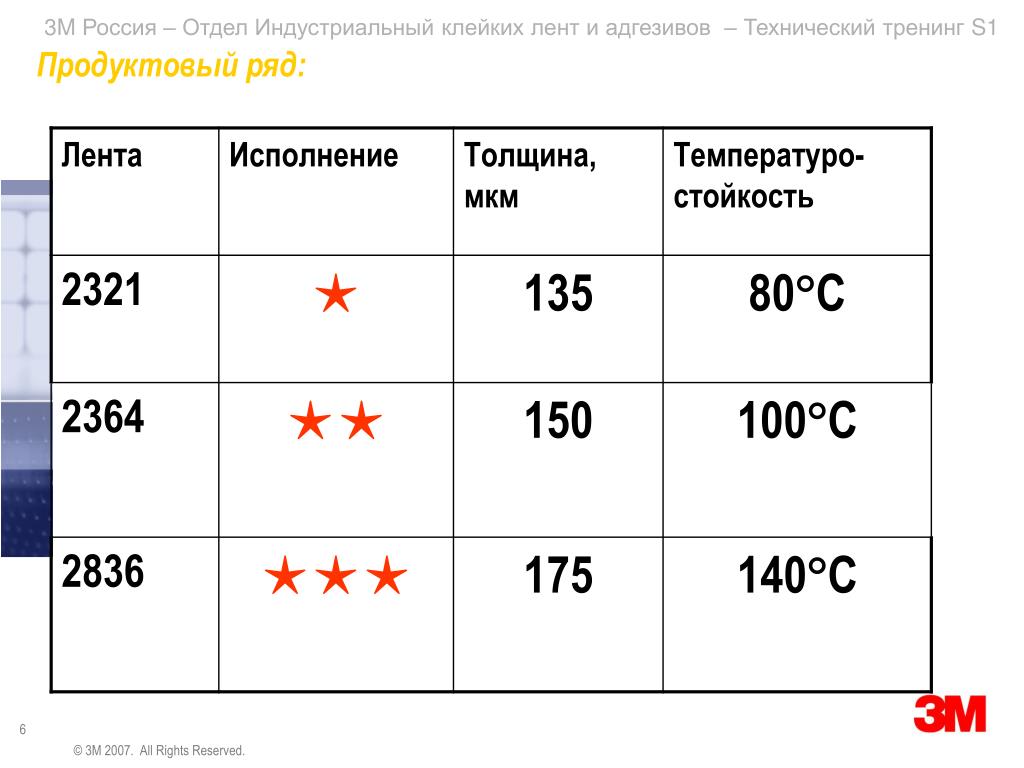 3M Россия – Отдел Индустриальный клейких лент и адгезивов – Технический тренинг S1

Продуктовый ряд:

| Лента | Исполнение | Толщина, мкм | Температуро-стойкость |
|---|---|---|---|
| 2321 | ★ | 135 | 80°C |
| 2364 | ★★ | 150 | 100°C |
| 2836 | ★★★ | 175 | 140°C |

6

© 3M 2007. All Rights Reserved.

3M